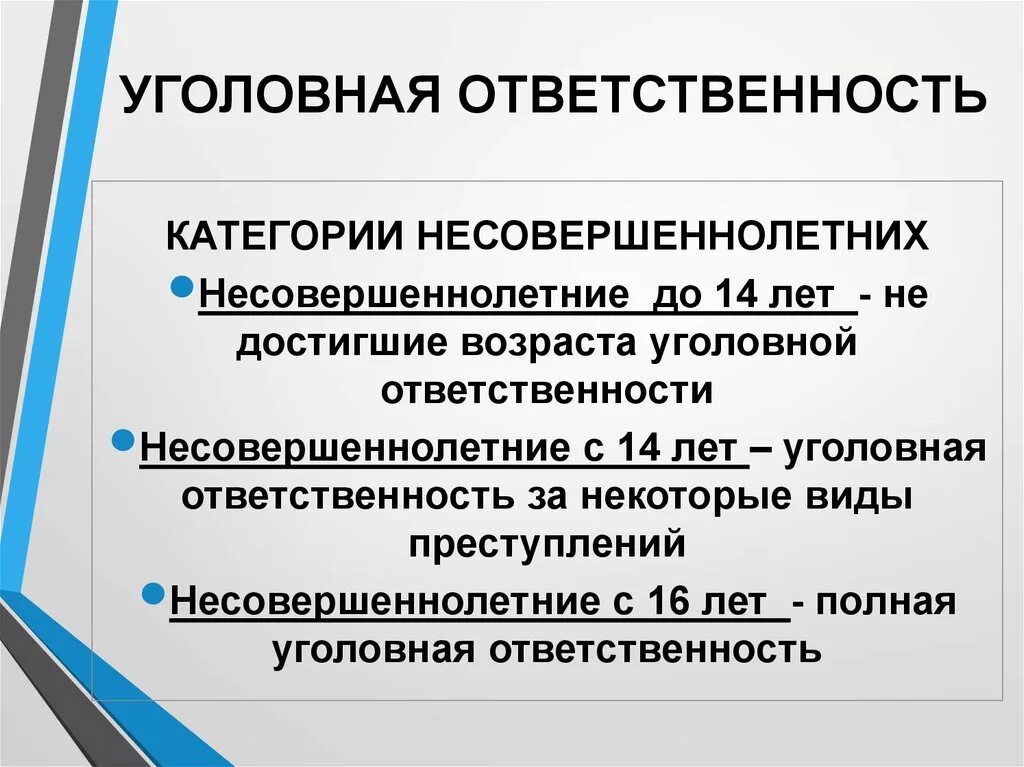 УГОЛОВНАЯ ОТВЕТСТВЕННОСТЬ

КАТЕГОРИИ НЕСОВЕРШЕННОЛЕТНИХ

• Несовершеннолетние до 14 лет - не достигшие возраста уголовной ответственности

• Несовершеннолетние с 14 лет – уголовная ответственность за некоторые виды преступлений

• Несовершеннолетние с 16 лет - полная уголовная ответственность